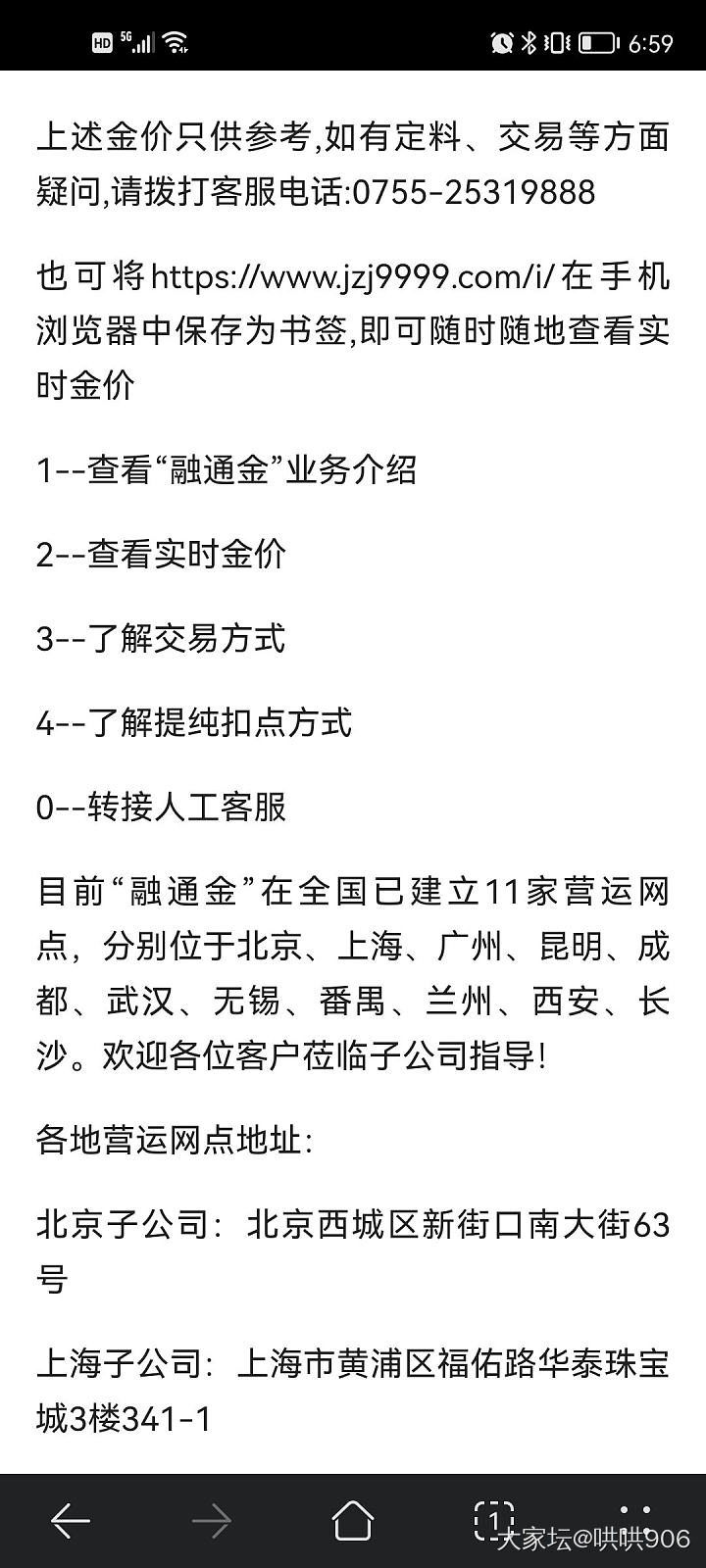 HD 5G 6:59

上述金价只供参考,如有定料、交易等方面疑问,请拨打客服电话:0755-25319888

也可将https://www.jzj9999.com/i/在手机浏览器中保存为书签,即可随时随地查看实时金价

1--查看“融通金”业务介绍

2--查看实时金价

3--了解交易方式

4--了解提纯扣点方式

0--转接人工客服

目前“融通金”在全国已建立11家营运网点，分别位于北京、上海、广州、昆明、成都、武汉、无锡、番禺、兰州、西安、长沙。欢迎各位客户莅临子公司指导!

各地营运网点地址:

北京子公司：北京西城区新街口南大街63号

上海子公司：上海市黄浦区福佑路华泰珠宝城3楼341-1

1

大家坛@哄哄906